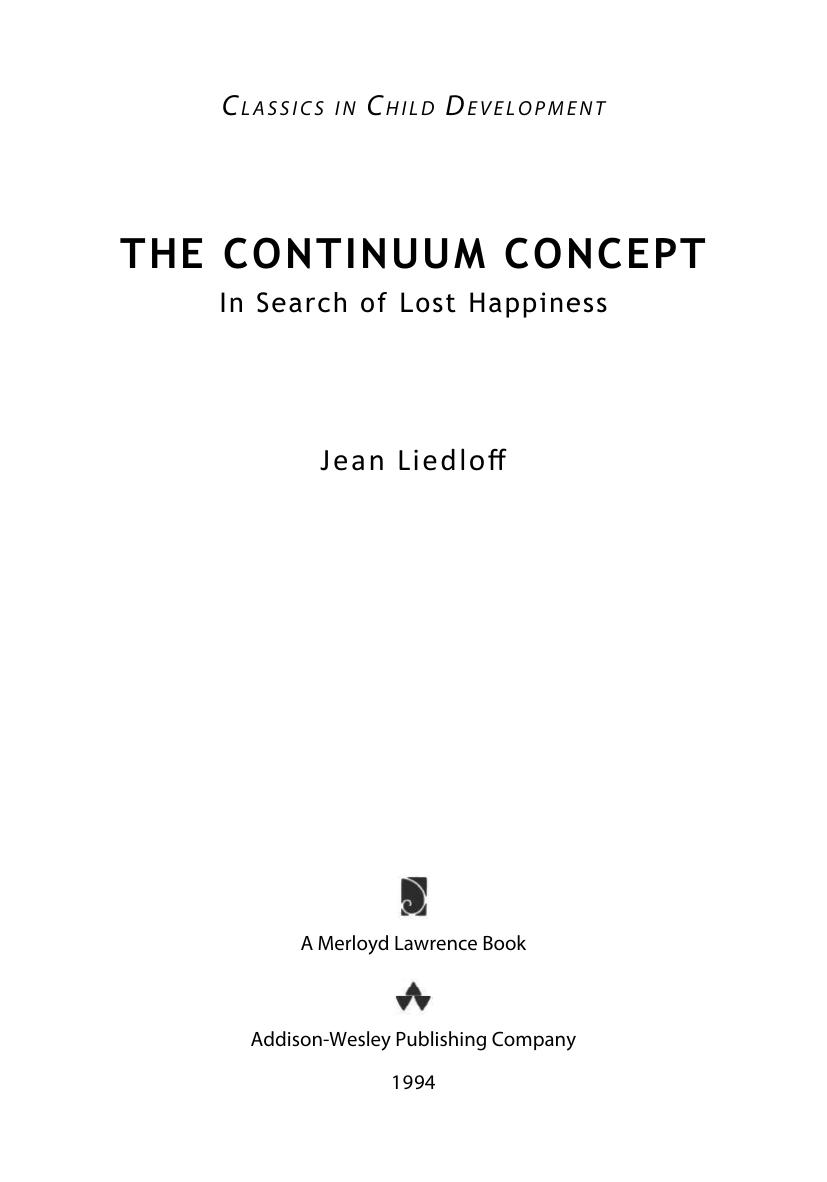 CLASSICS IN CHILD DEVELOPMENT

THE CONTINUUM CONCEPT

In Search of Lost Happiness

Jean Liedloff

A Merloyd Lawrence Book

Addison-Wesley Publishing Company

1994